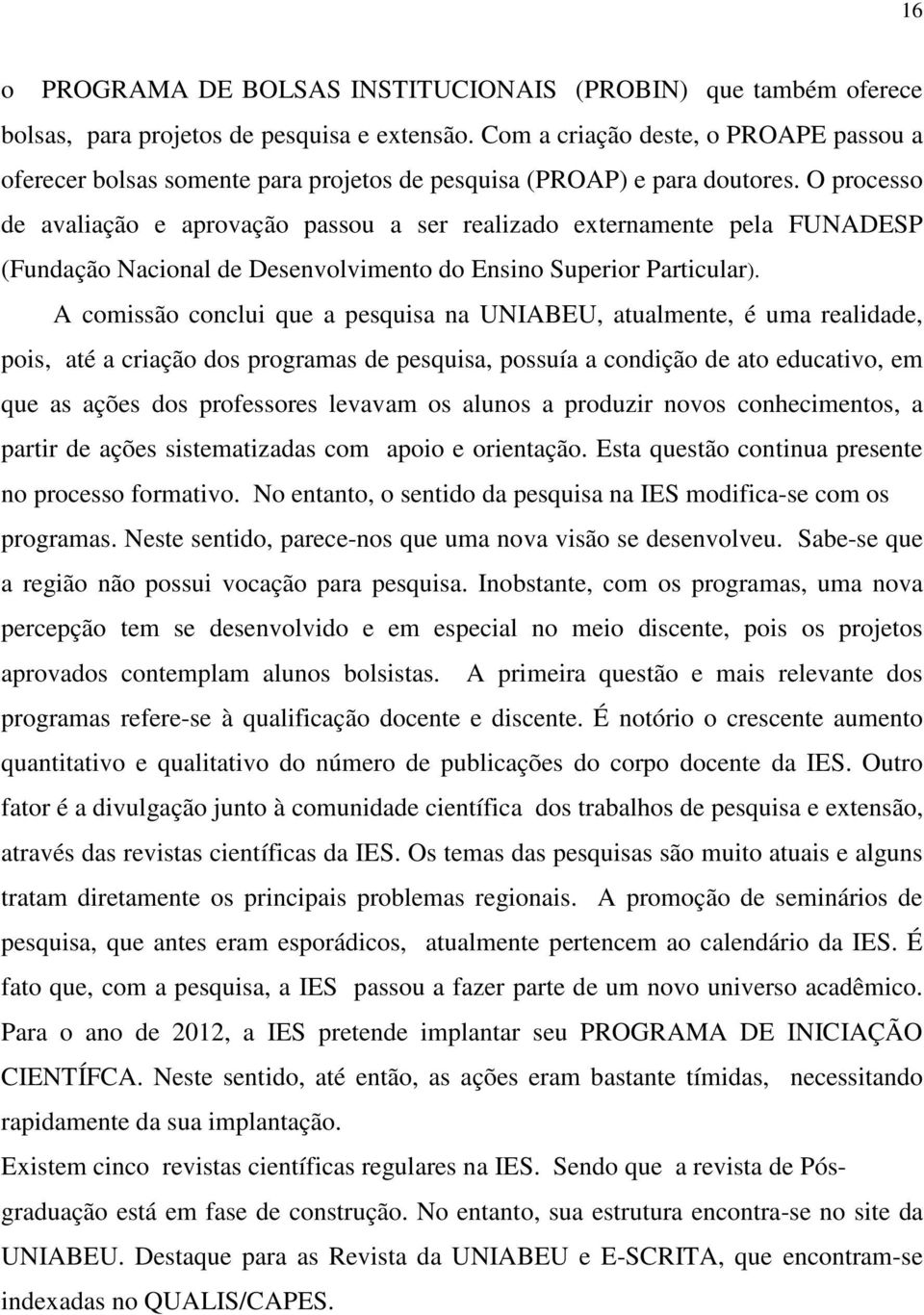 16

o PROGRAMA DE BOLSAS INSTITUCIONAIS (PROBIN) que também oferece bolsas, para projetos de pesquisa e extensão. Com a criação deste, o PROAPE passou a oferecer bolsas somente para projetos de pesquisa (PROAP) e para doutores. O processo de avaliação e aprovação passou a ser realizado externamente pela FUNADESP (Fundação Nacional de Desenvolvimento do Ensino Superior Particular).

A comissão conclui que a pesquisa na UNIABEU, atualmente, é uma realidade, pois, até a criação dos programas de pesquisa, possuía a condição de ato educativo, em que as ações dos professores levavam os alunos a produzir novos conhecimentos, a partir de ações sistematizadas com apoio e orientação. Esta questão continua presente no processo formativo. No entanto, o sentido da pesquisa na IES modifica-se com os programas. Neste sentido, parece-nos que uma nova visão se desenvolveu. Sabe-se que a região não possui vocação para pesquisa. Inobstante, com os programas, uma nova percepção tem se desenvolvido e em especial no meio discente, pois os projetos aprovados contemplam alunos bolsistas. A primeira questão e mais relevante dos programas refere-se à qualificação docente e discente. É notório o crescente aumento quantitativo e qualitativo do número de publicações do corpo docente da IES. Outro fator é a divulgação junto à comunidade científica dos trabalhos de pesquisa e extensão, através das revistas científicas da IES. Os temas das pesquisas são muito atuais e alguns tratam diretamente os principais problemas regionais. A promoção de seminários de pesquisa, que antes eram esporádicos, atualmente pertencem ao calendário da IES. É fato que, com a pesquisa, a IES passou a fazer parte de um novo universo acadêmico. Para o ano de 2012, a IES pretende implantar seu PROGRAMA DE INICIAÇÃO CIENTÍFCA. Neste sentido, até então, as ações eram bastante tímidas, necessitando rapidamente da sua implantação.

Existem cinco revistas científicas regulares na IES. Sendo que a revista de Pós-graduação está em fase de construção. No entanto, sua estrutura encontra-se no site da UNIABEU. Destaque para as Revista da UNIABEU e E-SCRITA, que encontram-se indexadas no QUALIS/CAPES.